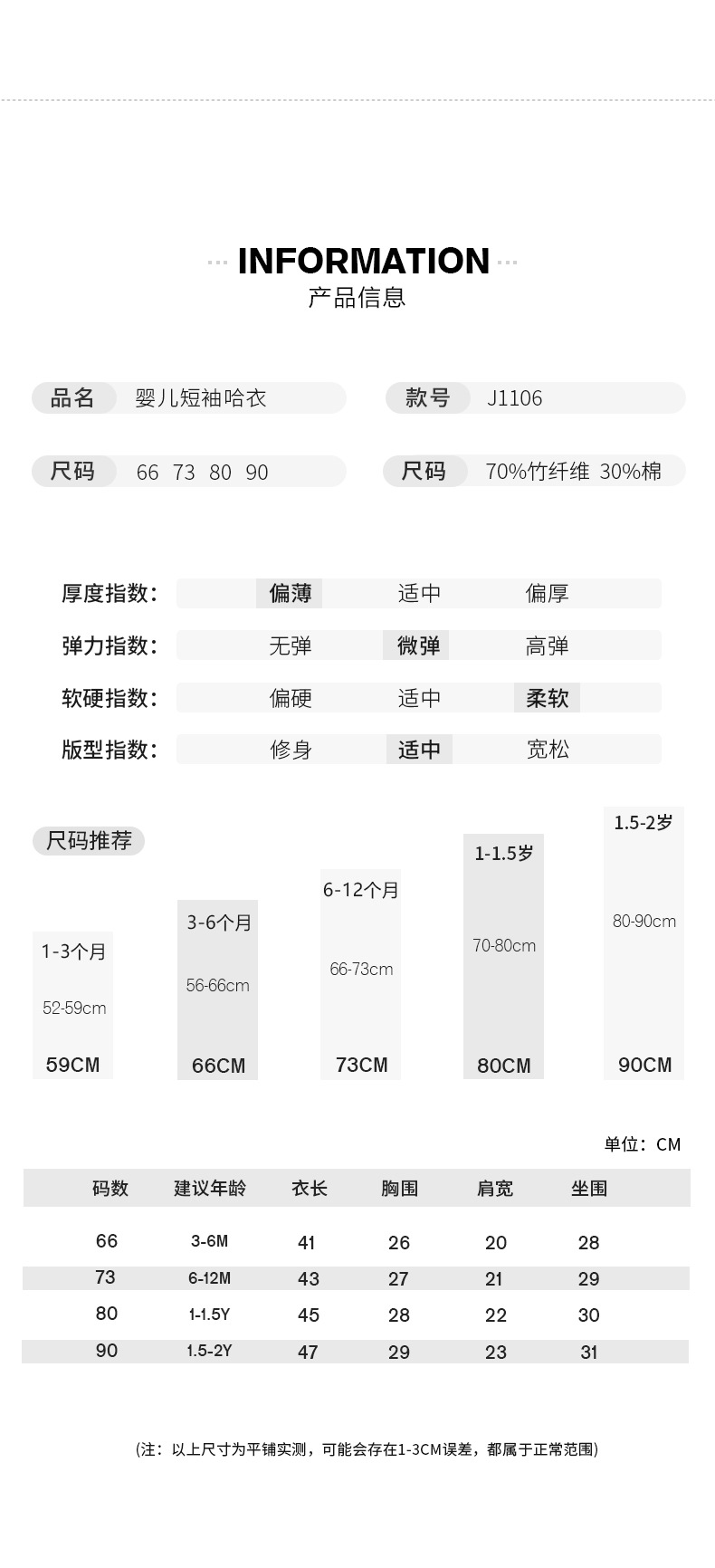 INFORMATION
产品信息

品名 婴儿短袖哈衣

款号 J1106

尺码 66 73 80 90

尺码 70%竹纤维 30%棉

厚度指数: 偏薄 适中 偏厚

弹力指数: 无弹 微弹 高弹

软硬指数: 偏硬 适中 柔软

版型指数: 修身 适中 宽松

尺码推荐

1-3个月
52-59cm
59CM

3-6个月
56-66cm
66CM

6-12个月
66-73cm
73CM

1-1.5岁
70-80cm
80CM

1.5-2岁
80-90cm
90CM

单位：CM

| 码数 | 建议年龄 | 衣长 | 胸围 | 肩宽 | 坐围 |
|---|---|---|---|---|---|
| 66 | 3-6M | 41 | 26 | 20 | 28 |
| 73 | 6-12M | 43 | 27 | 21 | 29 |
| 80 | 1-1.5Y | 45 | 28 | 22 | 30 |
| 90 | 1.5-2Y | 47 | 29 | 23 | 31 |

(注：以上尺寸为平铺实测，可能会存在1-3CM误差，都属于正常范围)